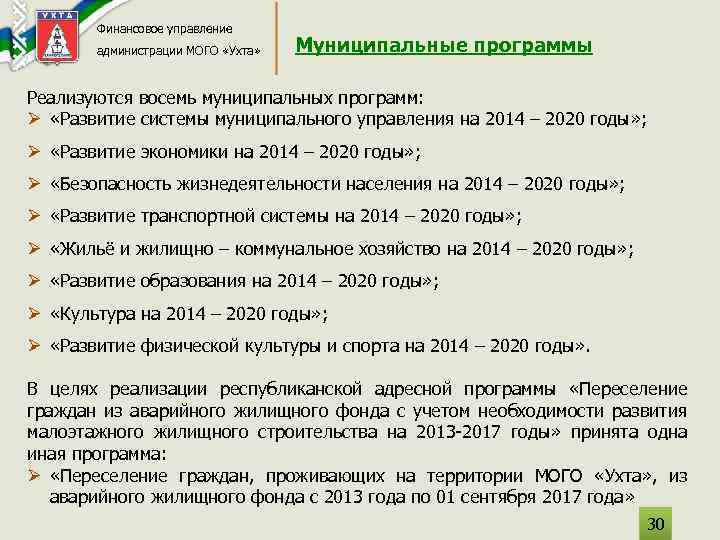 УХТА

Финансовое управление администрации МОГО «Ухта»

Муниципальные программы

Реализуются восемь муниципальных программ:
➢ «Развитие системы муниципального управления на 2014 – 2020 годы»;
➢ «Развитие экономики на 2014 – 2020 годы»;
➢ «Безопасность жизнедеятельности населения на 2014 – 2020 годы»;
➢ «Развитие транспортной системы на 2014 – 2020 годы»;
➢ «Жильё и жилищно – коммунальное хозяйство на 2014 – 2020 годы»;
➢ «Развитие образования на 2014 – 2020 годы»;
➢ «Культура на 2014 – 2020 годы»;
➢ «Развитие физической культуры и спорта на 2014 – 2020 годы».

В целях реализации республиканской адресной программы «Переселение граждан из аварийного жилищного фонда с учетом необходимости развития малоэтажного жилищного строительства на 2013-2017 годы» принята одна иная программа:
➢ «Переселение граждан, проживающих на территории МОГО «Ухта», из аварийного жилищного фонда с 2013 года по 01 сентября 2017 года»

30